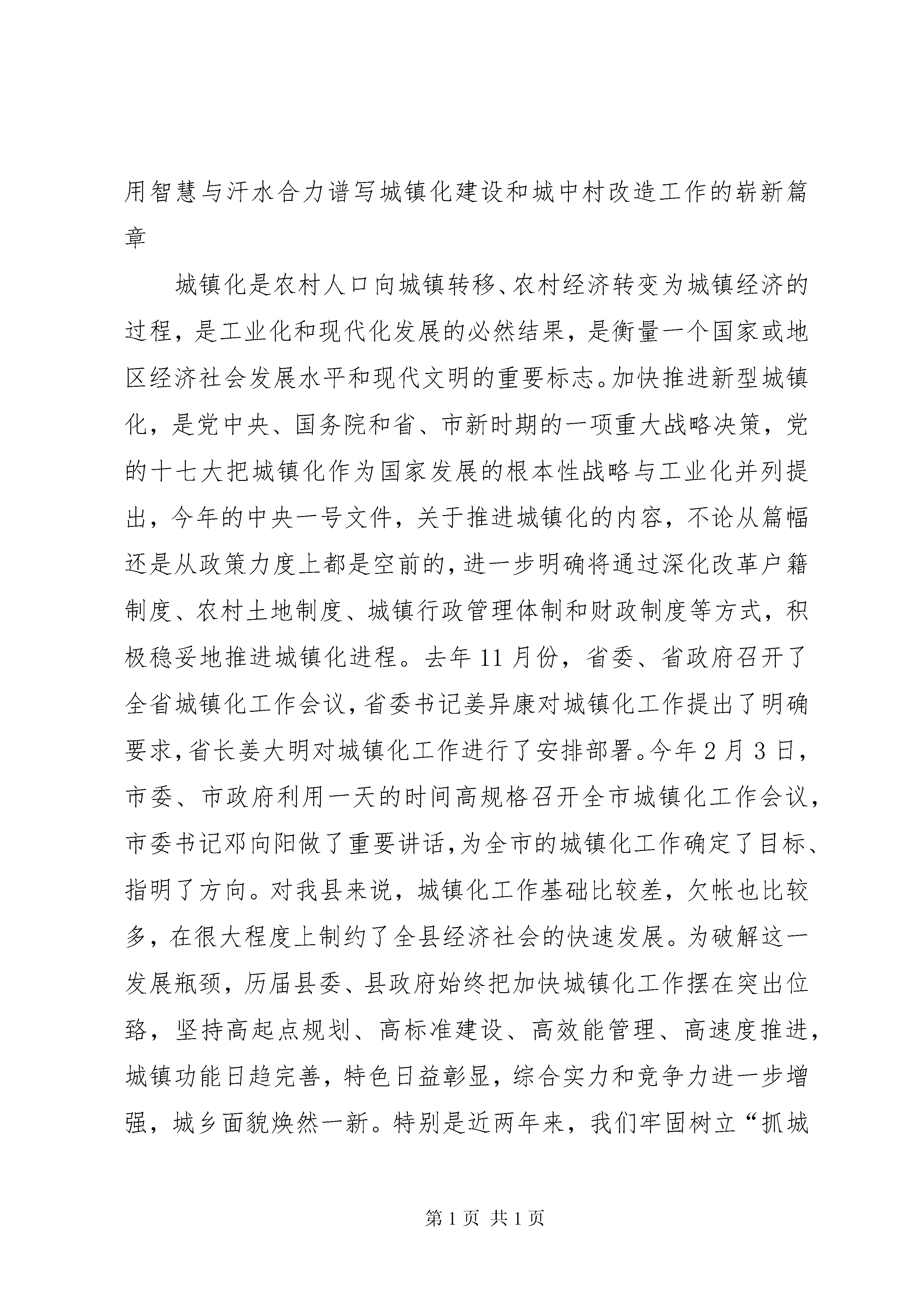 用智慧与汗水合力谱写城镇化建设和城中村改造工作的崭新篇章

城镇化是农村人口向城镇转移、农村经济转变为城镇经济的过程，是工业化和现代化发展的必然结果，是衡量一个国家或地区经济社会发展水平和现代文明的重要标志。加快推进新型城镇化，是党中央、国务院和省、市新时期的一项重大战略决策，党的十七大把城镇化作为国家发展的根本性战略与工业化并列提出，今年的中央一号文件，关于推进城镇化的内容，不论从篇幅还是从政策力度上都是空前的，进一步明确将通过深化改革户籍制度、农村土地制度、城镇行政管理体制和财政制度等方式，积极稳妥地推进城镇化进程。去年11月份，省委、省政府召开了全省城镇化工作会议，省委书记姜异康对城镇化工作提出了明确要求，省长姜大明对城镇化工作进行了安排部署。今年2月3日，市委、市政府利用一天的时间高规格召开全市城镇化工作会议，市委书记邓向阳做了重要讲话，为全市的城镇化工作确定了目标、指明了方向。对我县来说，城镇化工作基础比较差，欠帐也比较多，在很大程度上制约了全县经济社会的快速发展。为破解这一发展瓶颈，历届县委、县政府始终把加快城镇化工作摆在突出位臵，坚持高起点规划、高标准建设、高效能管理、高速度推进，城镇功能日趋完善，特色日益彰显，综合实力和竞争力进一步增强，城乡面貌焕然一新。特别是近两年来，我们牢固树立“抓城

第1页 共1页